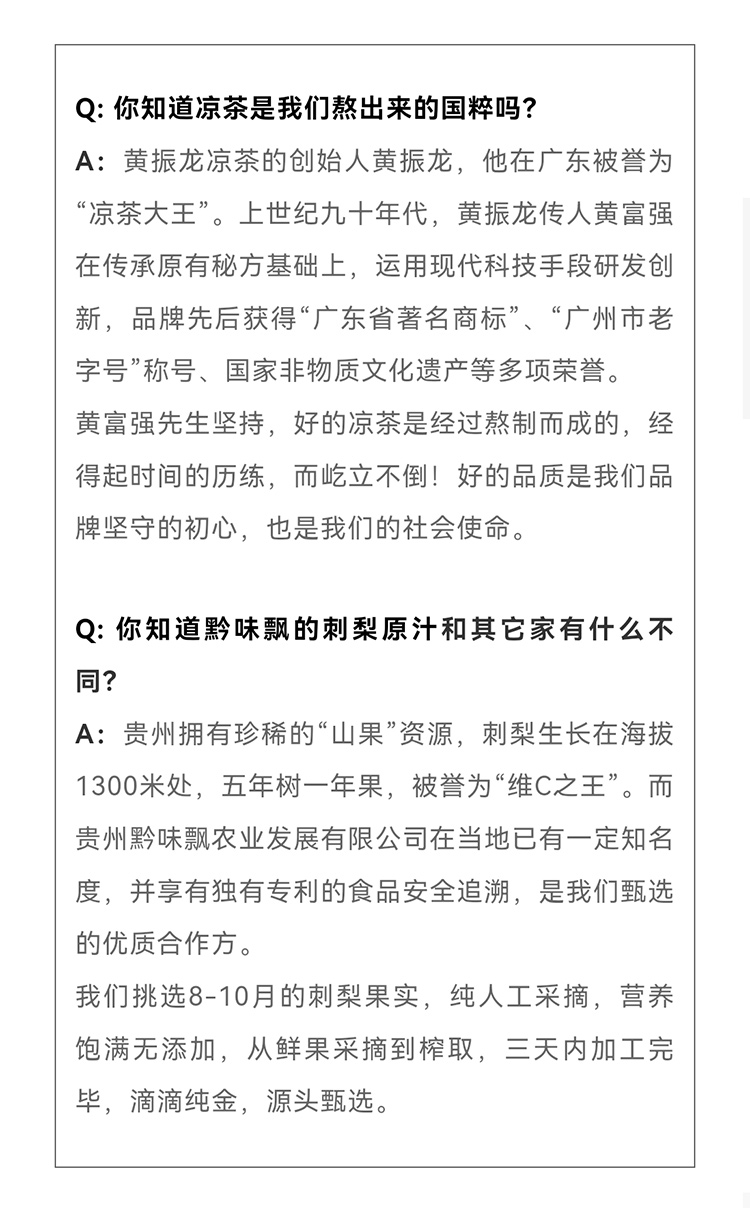 Q: 你知道凉茶是我们熬出来的国粹吗？
A：黄振龙凉茶的创始人黄振龙，他在广东被誉为“凉茶大王”。上世纪九十年代，黄振龙传人黄富强在传承原有秘方基础上，运用现代科技手段研发创新，品牌先后获得“广东省著名商标”、“广州市老字号”称号、国家非物质文化遗产等多项荣誉。
黄富强先生坚持，好的凉茶是经过熬制而成的，经得起时间的历练，而屹立不倒！好的品质是我们品牌坚守的初心，也是我们的社会使命。

Q: 你知道黔味飘的刺梨原汁和其它家有什么不同？
A：贵州拥有珍稀的“山果”资源，刺梨生长在海拔1300米处，五年树一年果，被誉为“维C之王”。而贵州黔味飘农业发展有限公司在当地已有一定知名度，并享有独有专利的食品安全追溯，是我们甄选的优质合作方。
我们挑选8-10月的刺梨果实，纯人工采摘，营养饱满无添加，从鲜果采摘到榨取，三天内加工完毕，滴滴纯金，源头甄选。